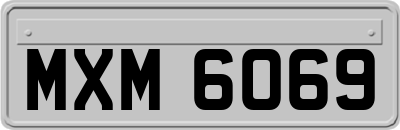 MXM 6069